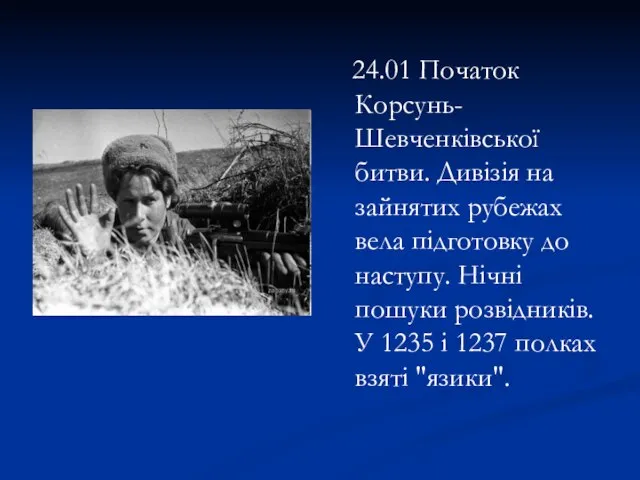 24.01 Початок Корсунь-Шевченківської битви. Дивізія на зайнятих рубежах вела підготовку до наступу. Нічні пошуки розвідників. У 1235 і 1237 полках взяті "язики".